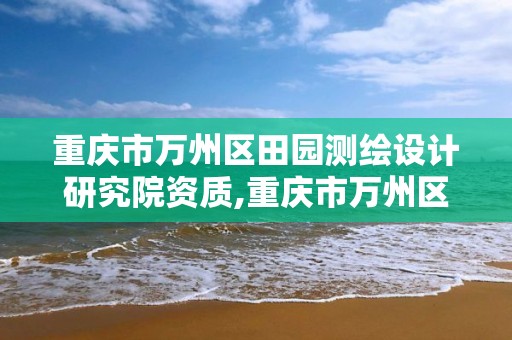 重庆市万州区田园测绘设计研究院资质,重庆市万州区